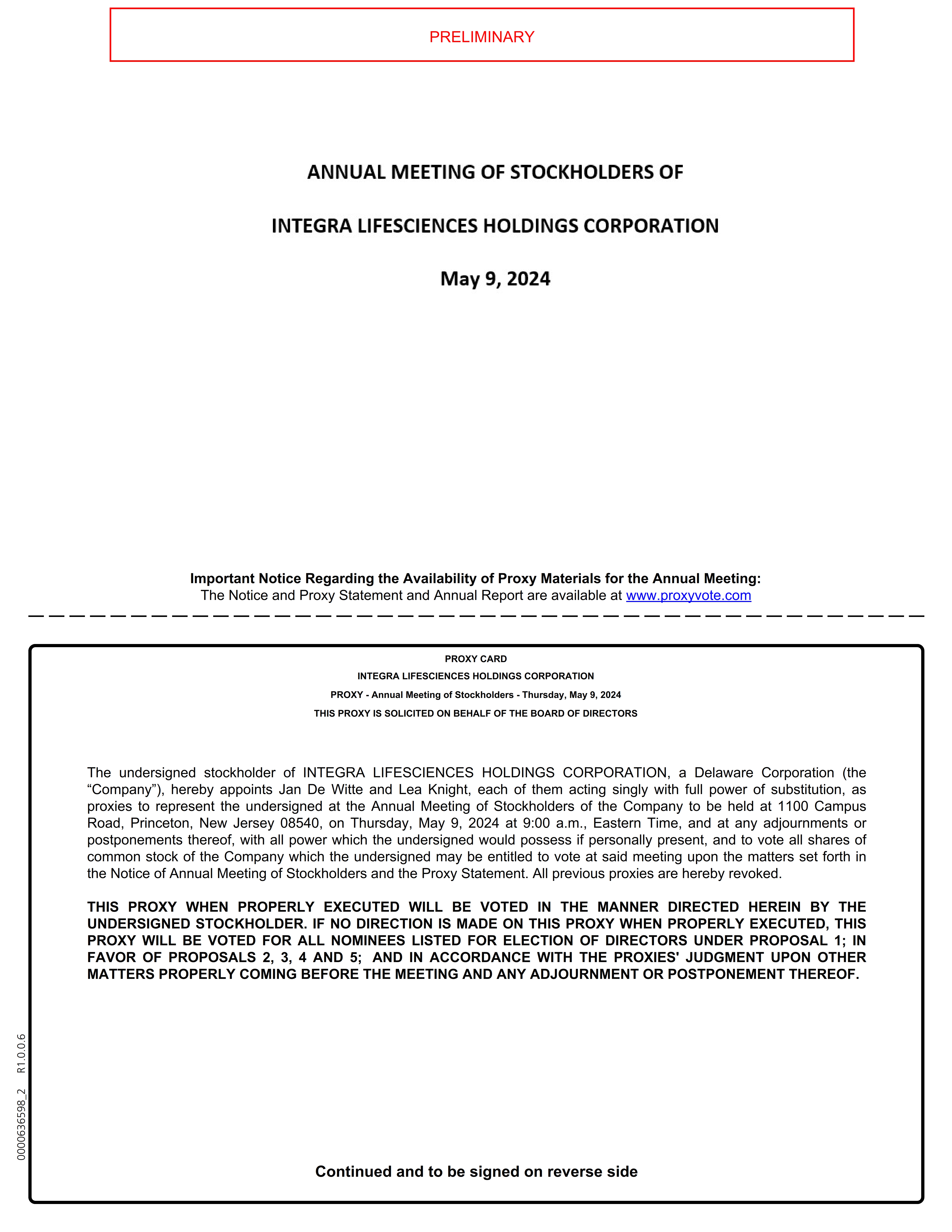 PRELIMINARY

ANNUAL MEETING OF STOCKHOLDERS OF

INTEGRA LIFESCIENCES HOLDINGS CORPORATION

May 9, 2024

Important Notice Regarding the Availability of Proxy Materials for the Annual Meeting:
The Notice and Proxy Statement and Annual Report are available at www.proxyvote.com

PROXY CARD
INTEGRA LIFESCIENCES HOLDINGS CORPORATION
PROXY - Annual Meeting of Stockholders - Thursday, May 9, 2024
THIS PROXY IS SOLICITED ON BEHALF OF THE BOARD OF DIRECTORS

The undersigned stockholder of INTEGRA LIFESCIENCES HOLDINGS CORPORATION, a Delaware Corporation (the “Company”), hereby appoints Jan De Witte and Lea Knight, each of them acting singly with full power of substitution, as proxies to represent the undersigned at the Annual Meeting of Stockholders of the Company to be held at 1100 Campus Road, Princeton, New Jersey 08540, on Thursday, May 9, 2024 at 9:00 a.m., Eastern Time, and at any adjournments or postponements thereof, with all power which the undersigned would possess if personally present, and to vote all shares of common stock of the Company which the undersigned may be entitled to vote at said meeting upon the matters set forth in the Notice of Annual Meeting of Stockholders and the Proxy Statement. All previous proxies are hereby revoked.

THIS PROXY WHEN PROPERLY EXECUTED WILL BE VOTED IN THE MANNER DIRECTED HEREIN BY THE UNDERSIGNED STOCKHOLDER. IF NO DIRECTION IS MADE ON THIS PROXY WHEN PROPERLY EXECUTED, THIS PROXY WILL BE VOTED FOR ALL NOMINEES LISTED FOR ELECTION OF DIRECTORS UNDER PROPOSAL 1; IN FAVOR OF PROPOSALS 2, 3, 4 AND 5; AND IN ACCORDANCE WITH THE PROXIES' JUDGMENT UPON OTHER MATTERS PROPERLY COMING BEFORE THE MEETING AND ANY ADJOURNMENT OR POSTPONEMENT THEREOF.

0000636598_2 R1.0.0.6

Continued and to be signed on reverse side